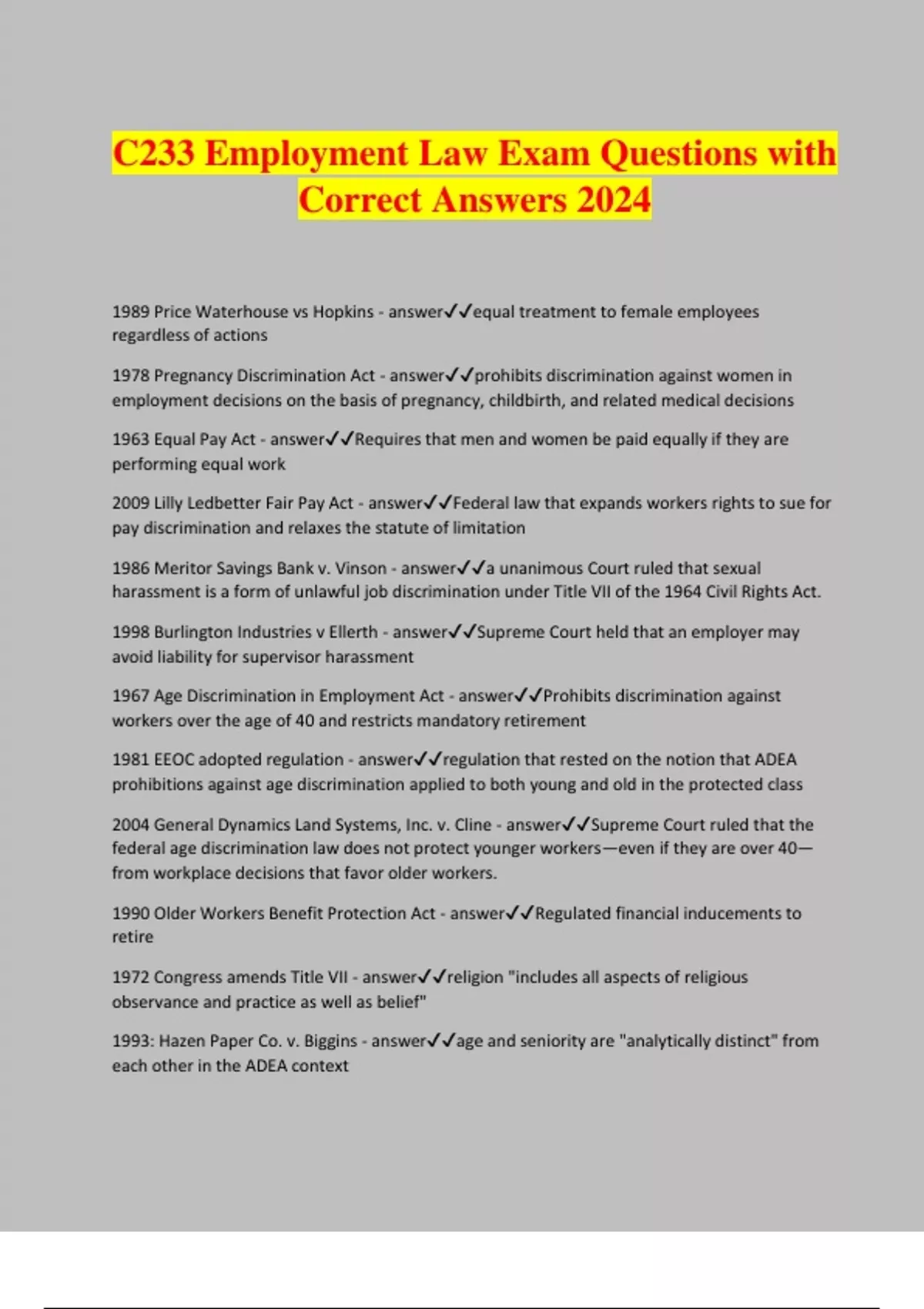 C233 Employment Law Exam Questions with Correct Answers 2024

1989 Price Waterhouse vs Hopkins - answer✓✓equal treatment to female employees regardless of actions

1978 Pregnancy Discrimination Act - answer✓✓prohibits discrimination against women in employment decisions on the basis of pregnancy, childbirth, and related medical decisions

1963 Equal Pay Act - answer✓✓Requires that men and women be paid equally if they are performing equal work

2009 Lilly Ledbetter Fair Pay Act - answer✓✓Federal law that expands workers rights to sue for pay discrimination and relaxes the statute of limitation

1986 Meritor Savings Bank v. Vinson - answer✓✓a unanimous Court ruled that sexual harassment is a form of unlawful job discrimination under Title VII of the 1964 Civil Rights Act.

1998 Burlington Industries v Ellerth - answer✓✓Supreme Court held that an employer may avoid liability for supervisor harassment

1967 Age Discrimination in Employment Act - answer✓✓Prohibits discrimination against workers over the age of 40 and restricts mandatory retirement

1981 EEOC adopted regulation - answer✓✓regulation that rested on the notion that ADEA prohibitions against age discrimination applied to both young and old in the protected class

2004 General Dynamics Land Systems, Inc. v. Cline - answer✓✓Supreme Court ruled that the federal age discrimination law does not protect younger workers—even if they are over 40—from workplace decisions that favor older workers.

1990 Older Workers Benefit Protection Act - answer✓✓Regulated financial inducements to retire

1972 Congress amends Title VII - answer✓✓religion "includes all aspects of religious observance and practice as well as belief"

1993: Hazen Paper Co. v. Biggins - answer✓✓age and seniority are "analytically distinct" from each other in the ADEA context